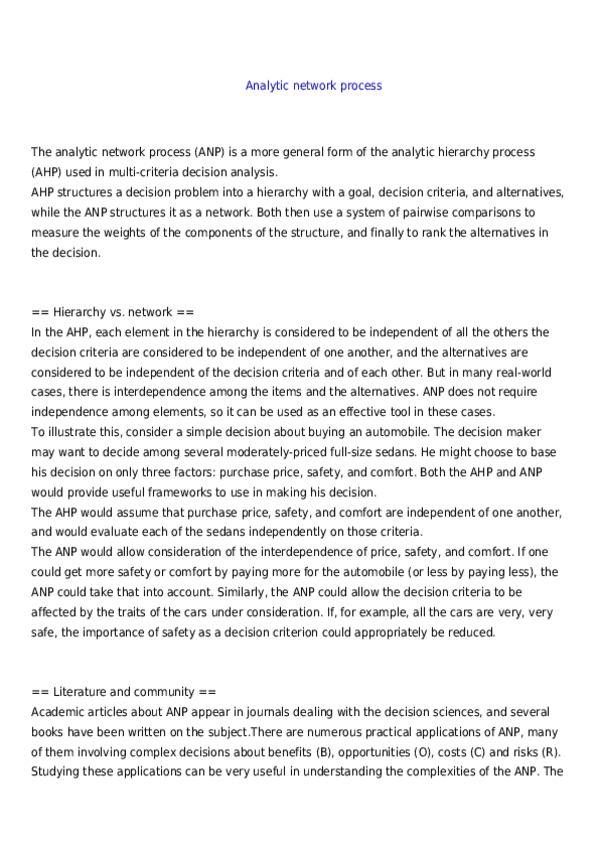 Analytic network process

The analytic network process (ANP) is a more general form of the analytic hierarchy process (AHP) used in multi-criteria decision analysis.
AHP structures a decision problem into a hierarchy with a goal, decision criteria, and alternatives, while the ANP structures it as a network. Both then use a system of pairwise comparisons to measure the weights of the components of the structure, and finally to rank the alternatives in the decision.

== Hierarchy vs. network ==
In the AHP, each element in the hierarchy is considered to be independent of all the others the decision criteria are considered to be independent of one another, and the alternatives are considered to be independent of the decision criteria and of each other. But in many real-world cases, there is interdependence among the items and the alternatives. ANP does not require independence among elements, so it can be used as an effective tool in these cases.
To illustrate this, consider a simple decision about buying an automobile. The decision maker may want to decide among several moderately-priced full-size sedans. He might choose to base his decision on only three factors: purchase price, safety, and comfort. Both the AHP and ANP would provide useful frameworks to use in making his decision.
The AHP would assume that purchase price, safety, and comfort are independent of one another, and would evaluate each of the sedans independently on those criteria.
The ANP would allow consideration of the interdependence of price, safety, and comfort. If one could get more safety or comfort by paying more for the automobile (or less by paying less), the ANP could take that into account. Similarly, the ANP could allow the decision criteria to be affected by the traits of the cars under consideration. If, for example, all the cars are very, very safe, the importance of safety as a decision criterion could appropriately be reduced.

== Literature and community ==
Academic articles about ANP appear in journals dealing with the decision sciences, and several books have been written on the subject.There are numerous practical applications of ANP, many of them involving complex decisions about benefits (B), opportunities (O), costs (C) and risks (R). Studying these applications can be very useful in understanding the complexities of the ANP. The